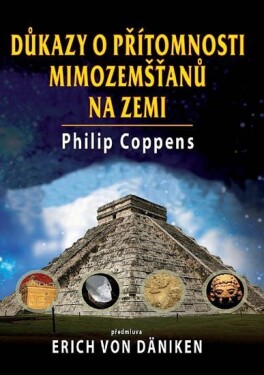 DŮKAZY O PŘÍTOMNOSTI MIMOZEMŠŤANŮ NA ZEMI

Philip Coppens

předmluva

ERICH VON DÄNIKEN